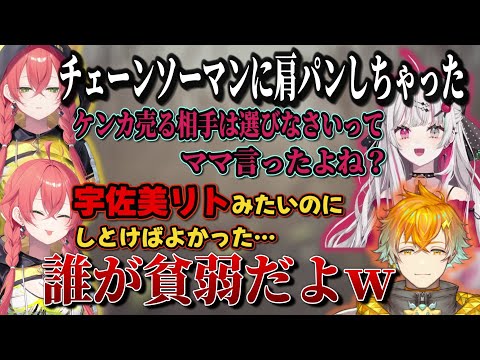 チェーンソーマンに肩パンしちゃった

ケンカ売る相手は選びなさいって ママ言ったよね？

宇佐美リトみたいのに しとけばよかった…

誰が貧弱だよｗ